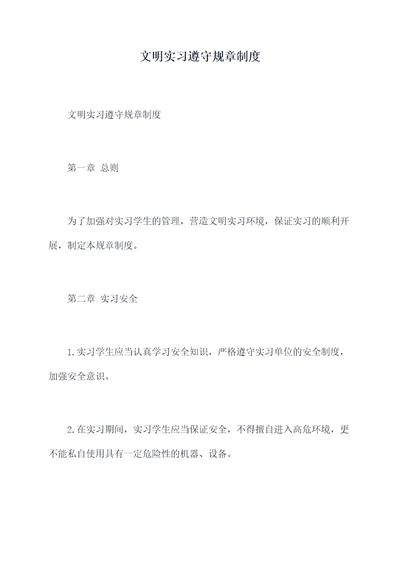 文明实习遵守规章制度

文明实习遵守规章制度

第一章 总则

为了加强对实习学生的管理，营造文明实习环境，保证实习的顺利开展，制定本规章制度。

第二章 实习安全

1.实习学生应当认真学习安全知识，严格遵守实习单位的安全制度，加强安全意识。

2.在实习期间，实习学生应当保证安全，不得擅自进入高危环境，更不能私自使用具有一定危险性的机器、设备。